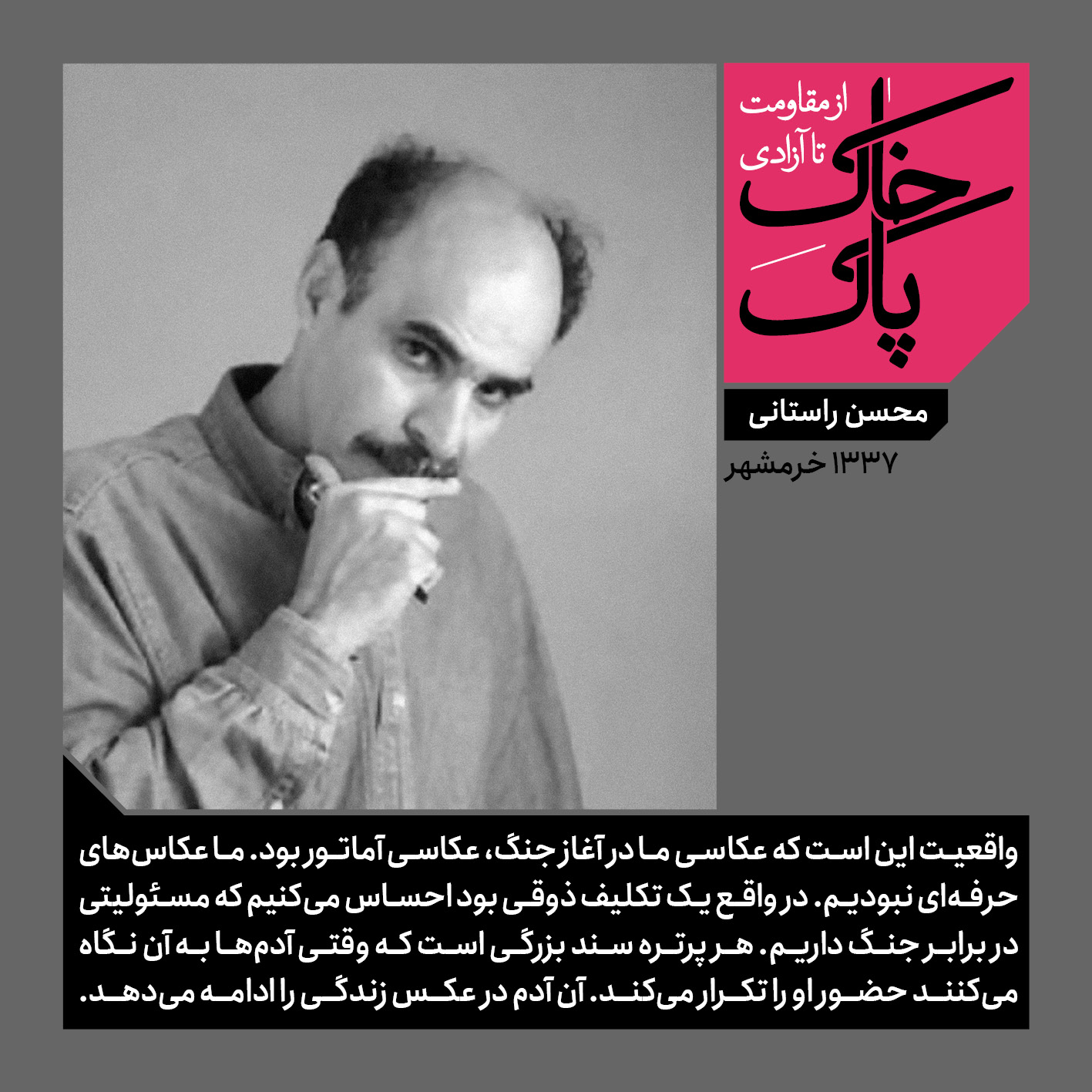 از مقاومت
تا آزادی
خاک
پاک

محسن راستانی
۱۳۳۷ خرمشهر

واقعیت این است که عکاسی ما در آغاز جنگ، عکاسی آماتور بود. ما عکاس‌های حرفه‌ای نبودیم. در واقع یک تکلیف ذوقی بود احساس می‌کنیم که مسئولیتی در برابر جنگ داریم. هر پرتره سند بزرگی است که وقتی آدم‌ها به آن نگاه می‌کنند حضور او را تکرار می‌کند. آن آدم در عکس زندگی را ادامه می‌دهد.